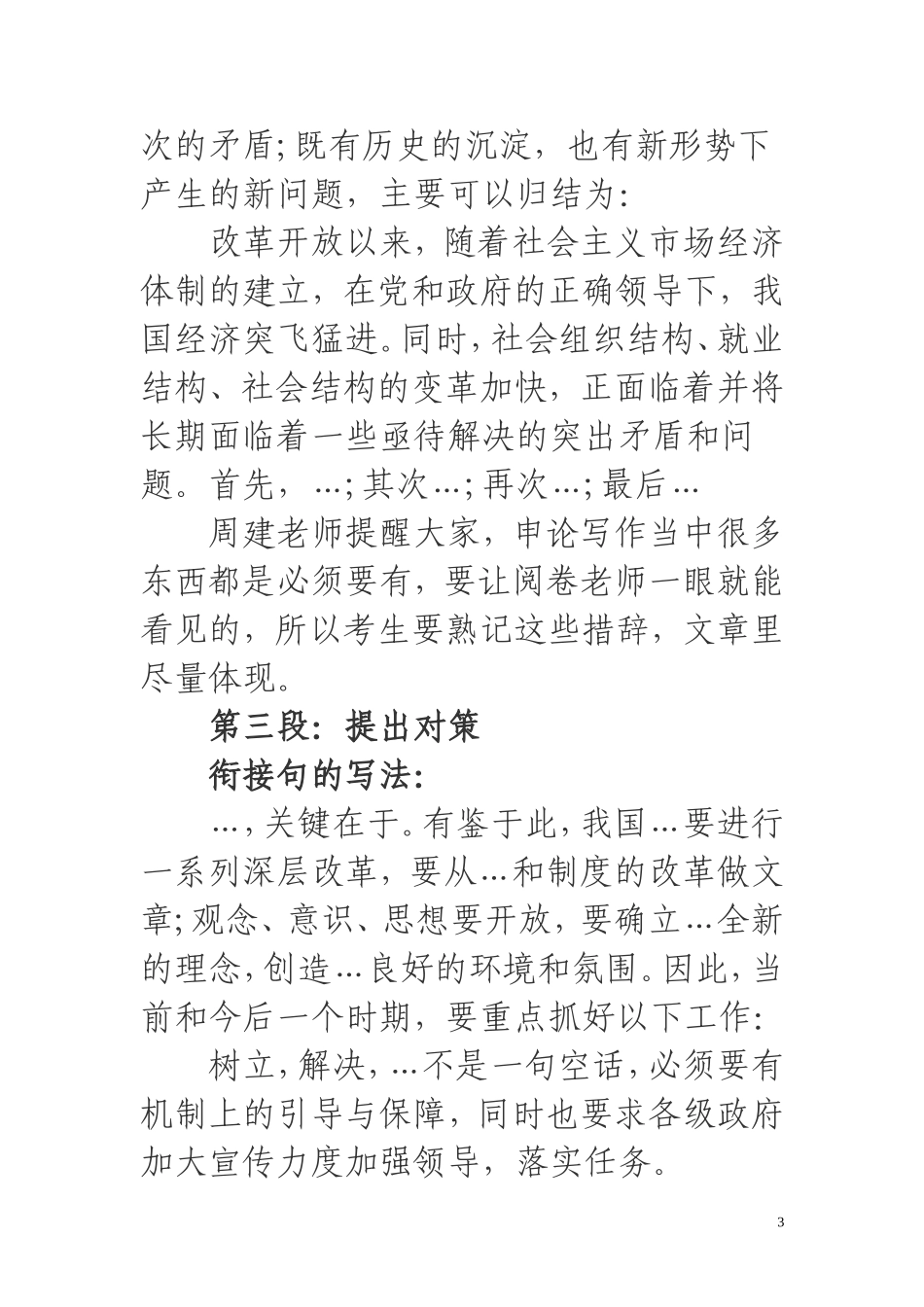 次的矛盾;既有历史的沉淀，也有新形势下产生的新问题，主要可以归结为:

改革开放以来，随着社会主义市场经济体制的建立，在党和政府的正确领导下，我国经济突飞猛进。同时，社会组织结构、就业结构、社会结构的变革加快，正面临着并将长期面临着一些亟待解决的突出矛盾和问题。首先，...;其次...;再次...;最后...

周建老师提醒大家，申论写作当中很多东西都是必须要有，要让阅卷老师一眼就能看见的，所以考生要熟记这些措辞，文章里尽量体现。

第三段:提出对策

衔接句的写法:

...，关键在于。有鉴于此，我国...要进行一系列深层改革，要从...和制度的改革做文章;观念、意识、思想要开放，要确立...全新的理念，创造...良好的环境和氛围。因此，当前和今后一个时期，要重点抓好以下工作:

树立，解决，...不是一句空话，必须要有机制上的引导与保障，同时也要求各级政府加大宣传力度加强领导，落实任务。

3